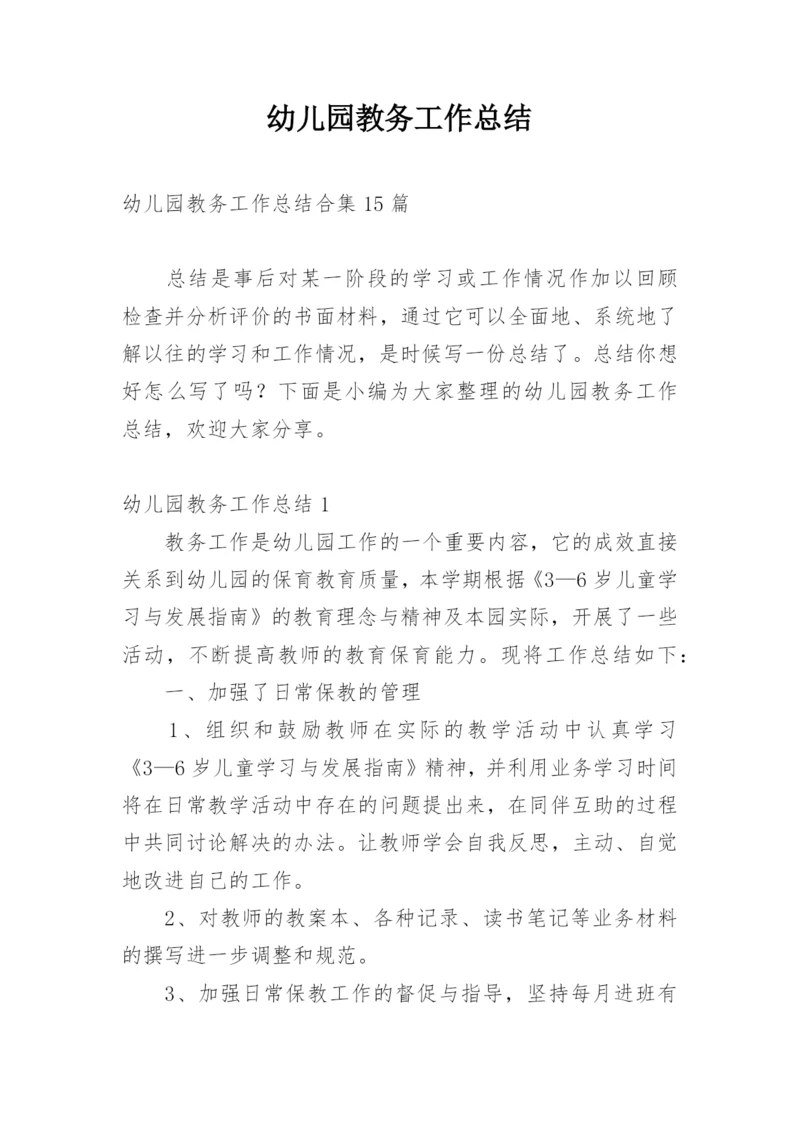 幼儿园教务工作总结

幼儿园教务工作总结合集 15 篇

总结是事后对某一阶段的学习或工作情况作加以回顾检查并分析评价的书面材料，通过它可以全面地、系统地了解以往的学习和工作情况，是时候写一份总结了。总结你想好怎么写了吗？下面是小编为大家整理的幼儿园教务工作总结，欢迎大家分享。

幼儿园教务工作总结 1

教务工作是幼儿园工作的一个重要内容，它的成效直接关系到幼儿园的保育教育质量，本学期根据《3—6 岁儿童学习与发展指南》的教育理念与精神及本园实际，开展了一些活动，不断提高教师的教育保育能力。现将工作总结如下：

一、加强了日常保教的管理

1、组织和鼓励教师在实际的教学活动中认真学习《3—6 岁儿童学习与发展指南》精神，并利用业务学习时间将在日常教学活动中存在的问题提出来，在同伴互助的过程中共同讨论解决的办法。让教师学会自我反思，主动、自觉地改进自己的工作。

2、对教师的教案本、各种记录、读书笔记等业务材料的撰写进一步调整和规范。

3、加强日常保教工作的督促与指导，坚持每月进班有